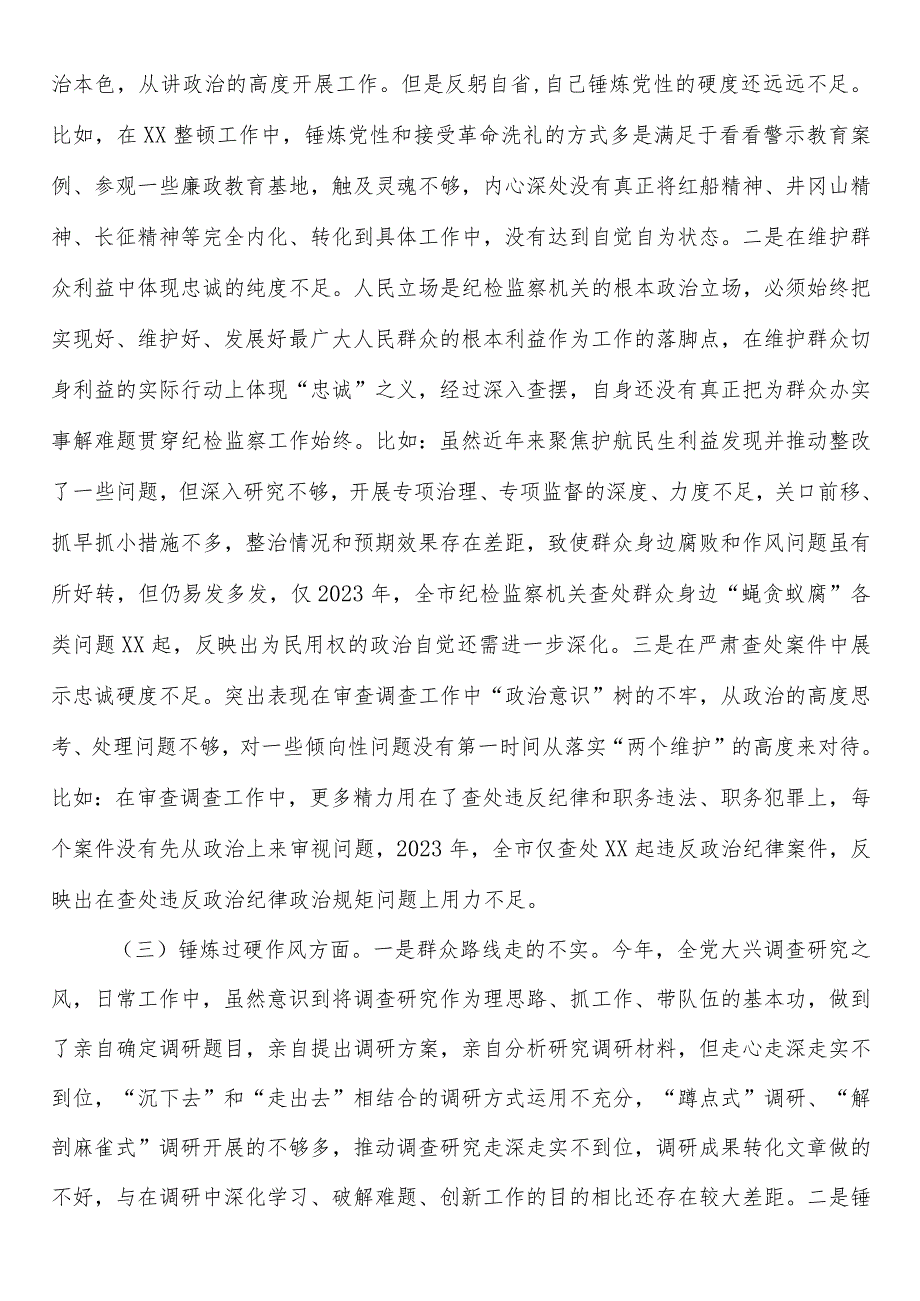 治本色，从讲政治的高度开展工作。但是反躬自省，自己锤炼党性的硬度还远远不足。比如，在XX整顿工作中，锤炼党性和接受革命洗礼的方式多是满足于看看警示教育案例、参观一些廉政教育基地，触及灵魂不够，内心深处没有真正将红船精神、井冈山精神、长征精神等完全内化、转化到具体工作中，没有达到自觉自为状态。二是在维护群众利益中体现忠诚的纯度不足。人民立场是纪检监察机关的根本政治立场，必须始终把实现好、维护好、发展好最广大人民群众的根本利益作为工作的落脚点，在维护群众切身利益的实际行动上体现“忠诚”之义，经过深入查摆，自身还没有真正把为群众办实事解难题贯穿纪检监察工作始终。比如：虽然近年来聚焦护航民生利益发现并推动整改了一些问题，但深入研究不够，开展专项治理、专项监督的深度、力度不足，关口前移、抓早抓小措施不多，整治情况和预期效果存在差距，致使群众身边腐败和作风问题虽有所好转，但仍易发多发，仅2023年，全市纪检监察机关查处群众身边“蝇贪蚁腐”各类问题XX起，反映出为民用权的政治自觉还需进一步深化。三是在严肃查处案件中展示忠诚硬度不足。突出表现在审查调查工作中“政治意识”树的不牢，从政治的高度思考、处理问题不够，对一些倾向性问题没有第一时间从落实“两个维护”的高度来对待。比如：在审查调查工作中，更多精力用在了查处违反纪律和职务违法、职务犯罪上，每个案件没有先从政治上来审视问题，2023年，全市仅查处XX起违反政治纪律案件，反映出在查处违反政治纪律政治规矩问题上用力不足。

（三）锤炼过硬作风方面。一是群众路线走的不实。今年，全党大兴调查研究之风，日常工作中，虽然意识到将调查研究作为理思路、抓工作、带队伍的基本功，做到了亲自确定调研题目，亲自提出调研方案，亲自分析研究调研材料，但走心走深走实不到位，“沉下去”和“走出去”相结合的调研方式运用不充分，“蹲点式”调研、“解剖麻雀式”调研开展的不够多，推动调查研究走深走实不到位，调研成果转化文章做的不好，与在调研中深化学习、破解难题、创新工作的目的相比还存在较大差距。二是锤